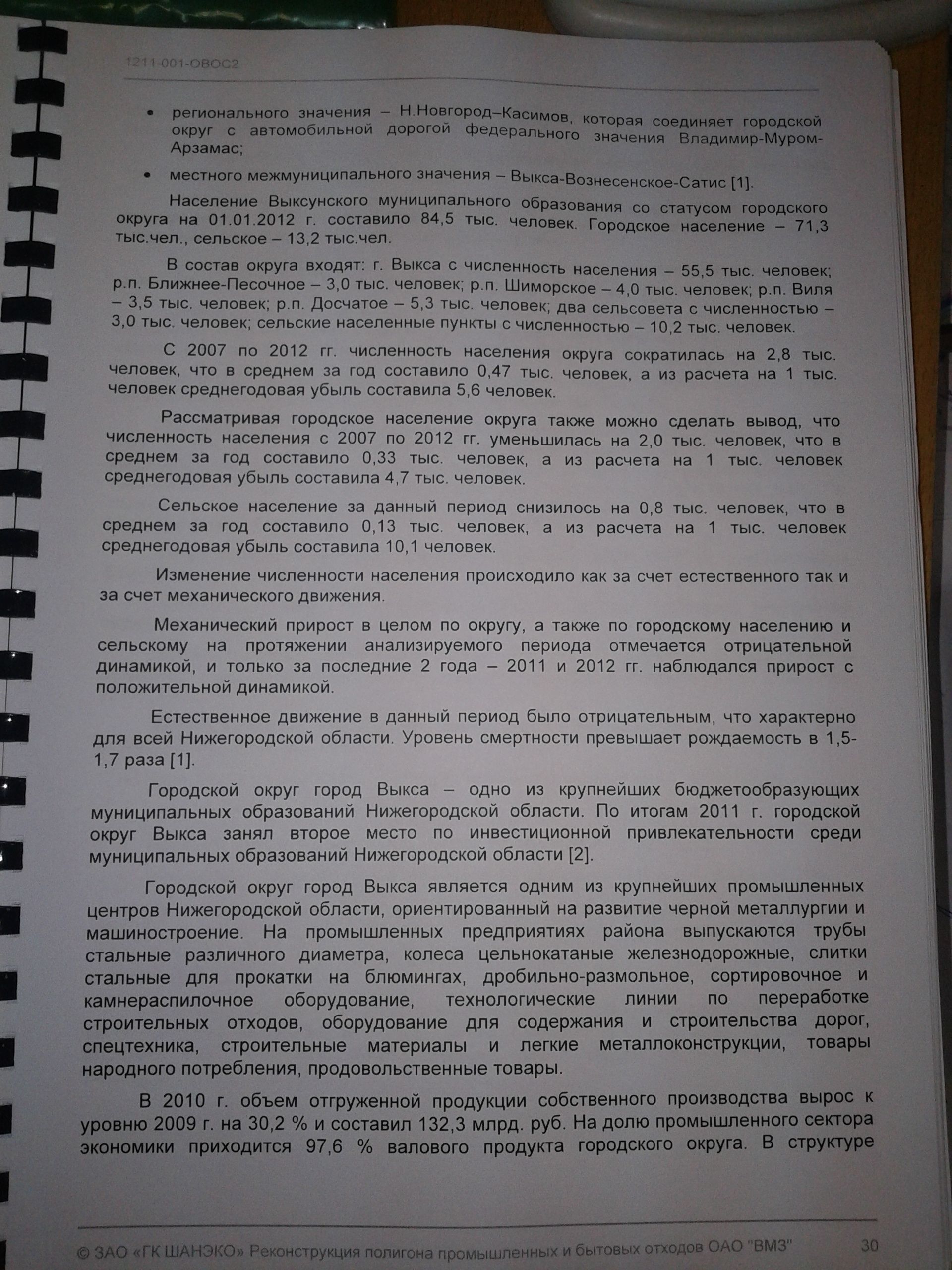 1211-001-ОВОС2

• регионального значения – Н.Новгород–Касимов, которая соединяет городской округ с автомобильной дорогой федерального значения Владимир-Муром-Арзамас;

• местного межмуниципального значения – Выкса-Вознесенское-Сатис [1].

Население Выксунского муниципального образования со статусом городского округа на 01.01.2012 г. составило 84,5 тыс. человек. Городское население – 71,3 тыс.чел., сельское – 13,2 тыс.чел.

В состав округа входят: г. Выкса с численность населения – 55,5 тыс. человек; р.п. Ближнее-Песочное – 3,0 тыс. человек; р.п. Шиморское – 4,0 тыс. человек; р.п. Виля – 3,5 тыс. человек; р.п. Досчатое – 5,3 тыс. человек; два сельсовета с численностью – 3,0 тыс. человек; сельские населенные пункты с численностью – 10,2 тыс. человек.

С 2007 по 2012 гг. численность населения округа сократилась на 2,8 тыс. человек, что в среднем за год составило 0,47 тыс. человек, а из расчета на 1 тыс. человек среднегодовая убыль составила 5,6 человек.

Рассматривая городское население округа также можно сделать вывод, что численность населения с 2007 по 2012 гг. уменьшилась на 2,0 тыс. человек, что в среднем за год составило 0,33 тыс. человек, а из расчета на 1 тыс. человек среднегодовая убыль составила 4,7 тыс. человек.

Сельское население за данный период снизилось на 0,8 тыс. человек, что в среднем за год составило 0,13 тыс. человек, а из расчета на 1 тыс. человек среднегодовая убыль составила 10,1 человек.

Изменение численности населения происходило как за счет естественного так и за счет механического движения.

Механический прирост в целом по округу, а также по городскому населению и сельскому на протяжении анализируемого периода отмечается отрицательной динамикой, и только за последние 2 года – 2011 и 2012 гг. наблюдался прирост с положительной динамикой.

Естественное движение в данный период было отрицательным, что характерно для всей Нижегородской области. Уровень смертности превышает рождаемость в 1,5-1,7 раза [1].

Городской округ город Выкса – одно из крупнейших бюджетообразующих муниципальных образований Нижегородской области. По итогам 2011 г. городской округ Выкса занял второе место по инвестиционной привлекательности среди муниципальных образований Нижегородской области [2].

Городской округ город Выкса является одним из крупнейших промышленных центров Нижегородской области, ориентированный на развитие черной металлургии и машиностроение. На промышленных предприятиях района выпускаются трубы стальные различного диаметра, колеса цельнокатаные железнодорожные, слитки стальные для прокатки на блюмингах, дробильно-размольное, сортировочное и камнераспилочное оборудование, технологические линии по переработке строительных отходов, оборудование для содержания и строительства дорог, спецтехника, строительные материалы и легкие металлоконструкции, товары народного потребления, продовольственные товары.

В 2010 г. объем отгруженной продукции собственного производства вырос к уровню 2009 г. на 30,2 % и составил 132,3 млрд. руб. На долю промышленного сектора экономики приходится 97,6 % валового продукта городского округа. В структуре

© ЗАО «ГК ШАНЭКО» Реконструкция полигона промышленных и бытовых отходов ОАО "ВМЗ" 30